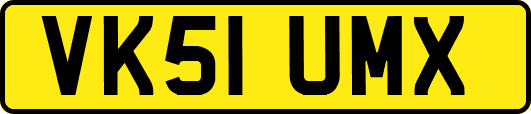 VK51 UMX